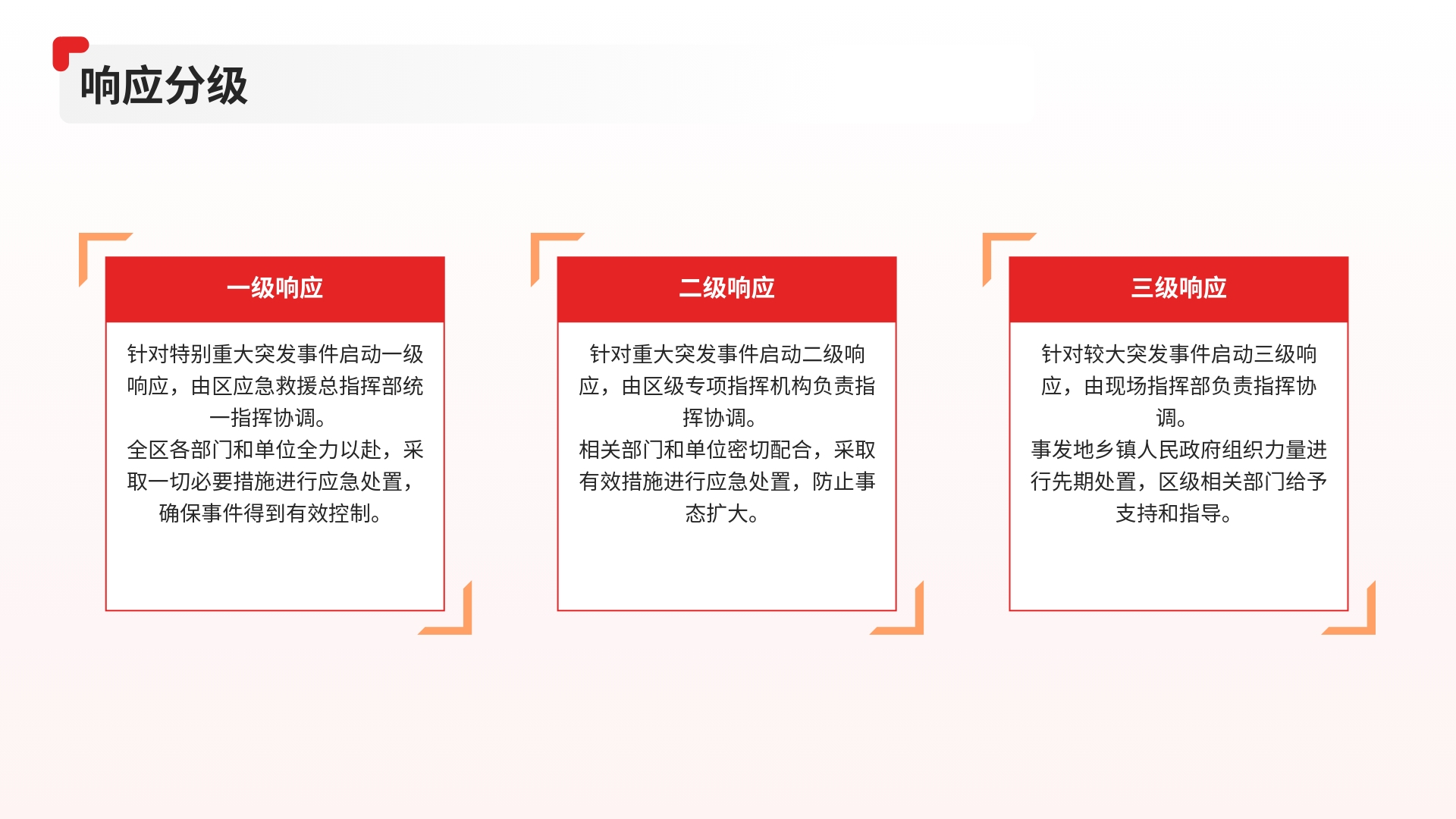 响应分级

一级响应

针对特别重大突发事件启动一级响应，由区应急救援总指挥部统一指挥协调。

全区各部门和单位全力以赴，采取一切必要措施进行应急处置，确保事件得到有效控制。

二级响应

针对重大突发事件启动二级响应，由区级专项指挥机构负责指挥协调。

相关部门和单位密切配合，采取有效措施进行应急处置，防止事态扩大。

三级响应

针对较大突发事件启动三级响应，由现场指挥部负责指挥协调。

事发地乡镇人民政府组织力量进行先期处置，区级相关部门给予支持和指导。